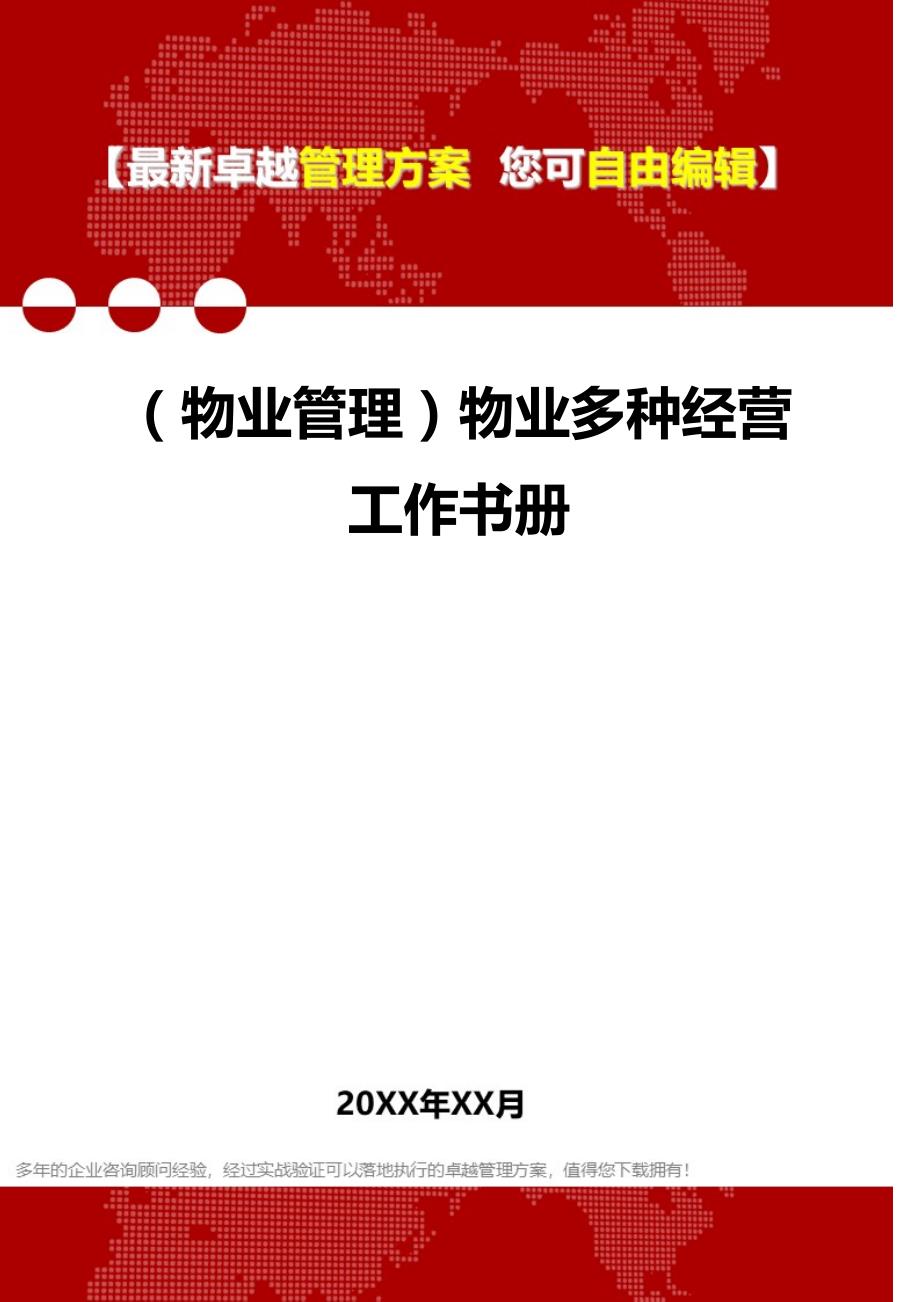 【最新卓越管理方案 您可自由编辑】

（物业管理）物业多种经营工作书册

20XX年XX月

多年的企业咨询顾问经验，经过实战验证可以落地执行的卓越管理方案，值得您下载拥有！